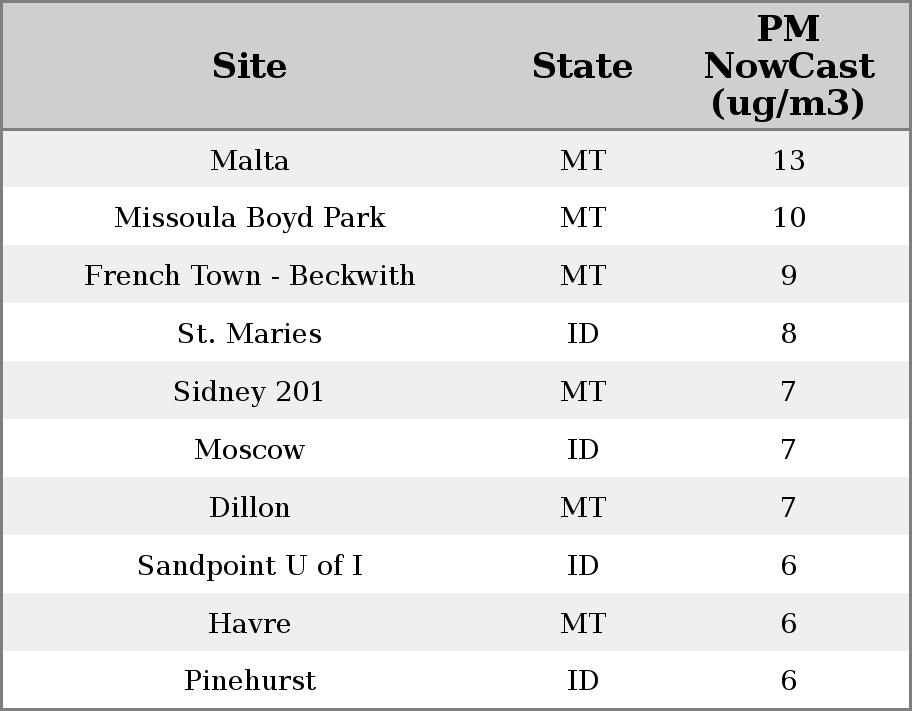 | Site | State | PM NowCast (ug/m3) |
|---|---|---|
| Malta | MT | 13 |
| Missoula Boyd Park | MT | 10 |
| French Town - Beckwith | MT | 9 |
| St. Maries | ID | 8 |
| Sidney 201 | MT | 7 |
| Moscow | ID | 7 |
| Dillon | MT | 7 |
| Sandpoint U of I | ID | 6 |
| Havre | MT | 6 |
| Pinehurst | ID | 6 |